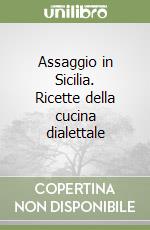 unilibro

Assaggio in Sicilia. Ricette della cucina dialettale

COPERTINA NON DISPONIBILE